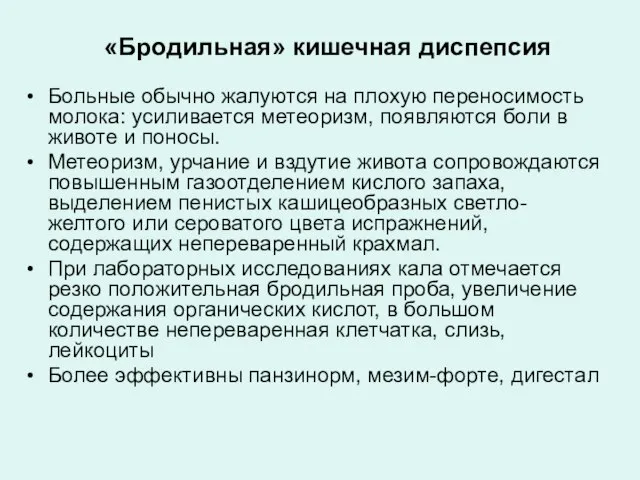 «Бродильная» кишечная диспепсия

• Больные обычно жалуются на плохую переносимость молока: усиливается метеоризм, появляются боли в животе и поносы.
• Метеоризм, урчание и вздутие живота сопровождаются повышенным газоотделением кислого запаха, выделением пенистых кашицеобразных светло-желтого или сероватого цвета испражнений, содержащих непереваренный крахмал.
• При лабораторных исследованиях кала отмечается резко положительная бродильная проба, увеличение содержания органических кислот, в большом количестве непереваренная клетчатка, слизь, лейкоциты
• Более эффективны панзинорм, мезим-форте, дигестал